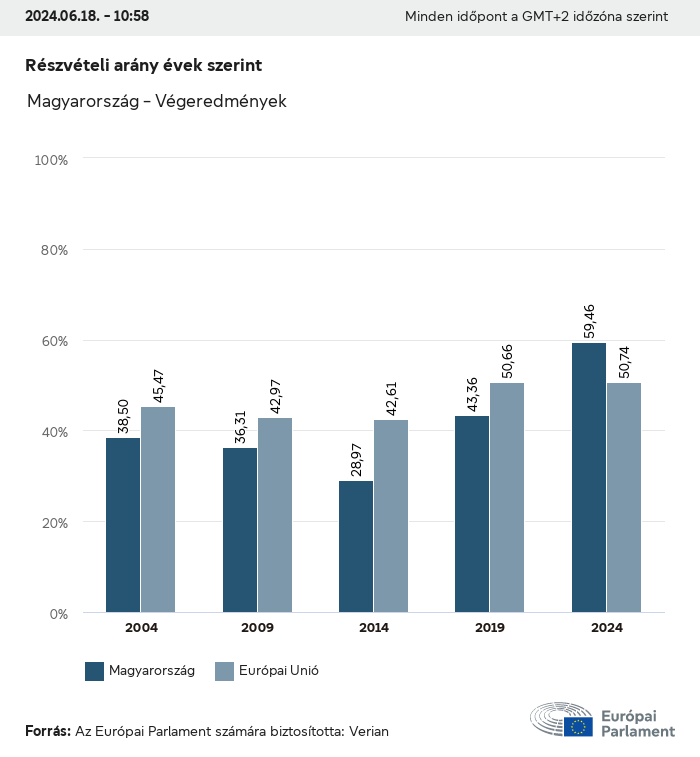 2024.06.18. - 10:58

Minden időpont a GMT+2 időzóna szerint

Részvételi arány évek szerint

Magyarország - Végeredmények

100%
80%
60%
40%
20%
0%

38,50
45,47
36,31
42,97
28,97
42,61
43,36
50,66
59,46
50,74

2004
2009
2014
2019
2024

Magyarország
Európai Unió

Forrás: Az Európai Parlament számára biztosította: Verian

Európai Parlament